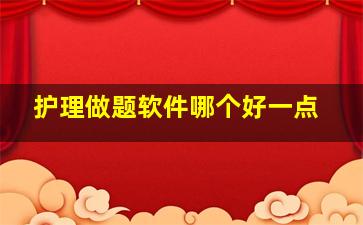 护理做题软件哪个好一点